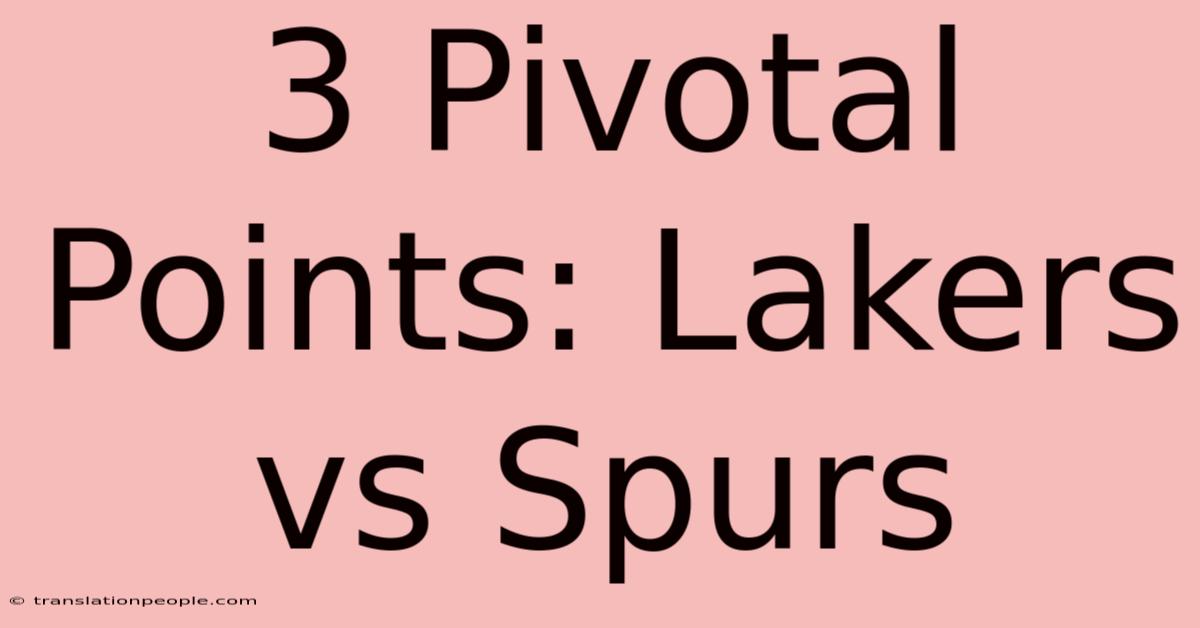 3 Pivotal Points: Lakers vs Spurs

© translationpeople.com